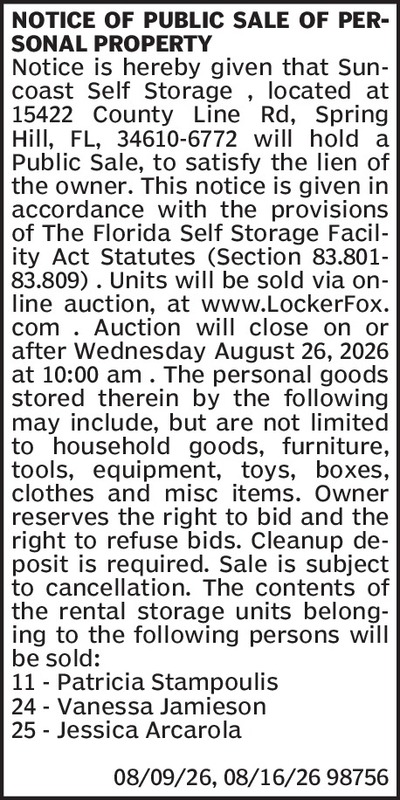 NOTICE OF PUBLIC SALE OF PERSONAL PROPERTY

Notice is hereby given that Suncoast Self Storage , located at 15422 County Line Rd, Spring Hill, FL, 34610-6772 will hold a Public Sale, to satisfy the lien of the owner. This notice is given in accordance with the provisions of The Florida Self Storage Facility Act Statutes (Section 83.801-83.809) . Units will be sold via online auction, at www.LockerFox.com . Auction will close on or after Wednesday August 26, 2026 at 10:00 am . The personal goods stored therein by the following may include, but are not limited to household goods, furniture, tools, equipment, toys, boxes, clothes and misc items. Owner reserves the right to bid and the right to refuse bids. Cleanup deposit is required. Sale is subject to cancellation. The contents of the rental storage units belonging to the following persons will be sold:
11 - Patricia Stampoulis
24 - Vanessa Jamieson
25 - Jessica Arcarola

08/09/26, 08/16/26 98756